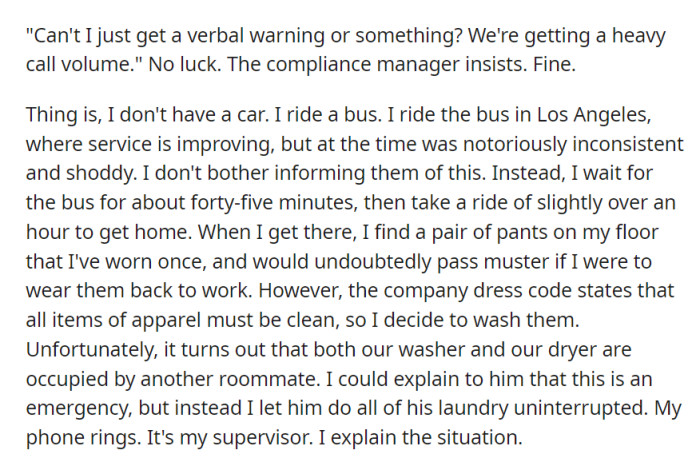 "Can't I just get a verbal warning or something? We're getting a heavy call volume." No luck. The compliance manager insists. Fine.

Thing is, I don't have a car. I ride a bus. I ride the bus in Los Angeles, where service is improving, but at the time was notoriously inconsistent and shoddy. I don't bother informing them of this. Instead, I wait for the bus for about forty-five minutes, then take a ride of slightly over an hour to get home. When I get there, I find a pair of pants on my floor that I've worn once, and would undoubtedly pass muster if I were to wear them back to work. However, the company dress code states that all items of apparel must be clean, so I decide to wash them. Unfortunately, it turns out that both our washer and our dryer are occupied by another roommate. I could explain to him that this is an emergency, but instead I let him do all of his laundry uninterrupted. My phone rings. It's my supervisor. I explain the situation.